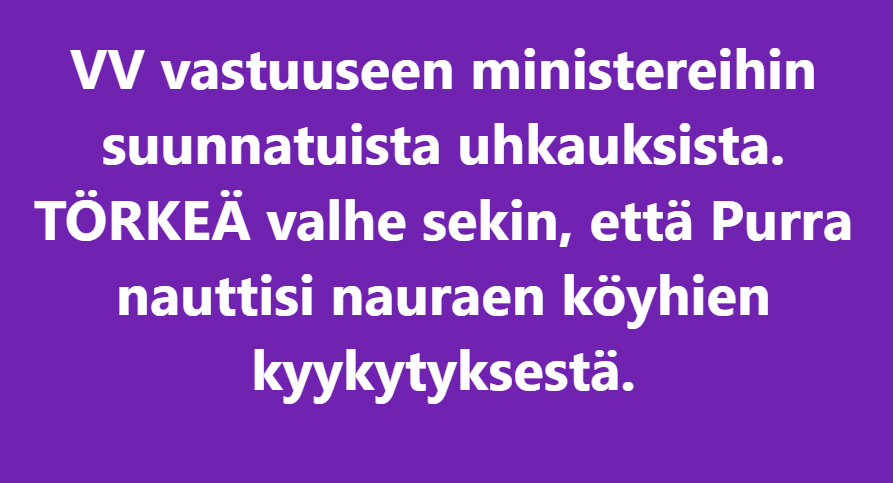 VV vastuuseen ministereihin suunnatuista uhkauksista. TÖRKEÄ valhe sekin, että Purra nauttisi nauraen köyhien kyykytyksestä.